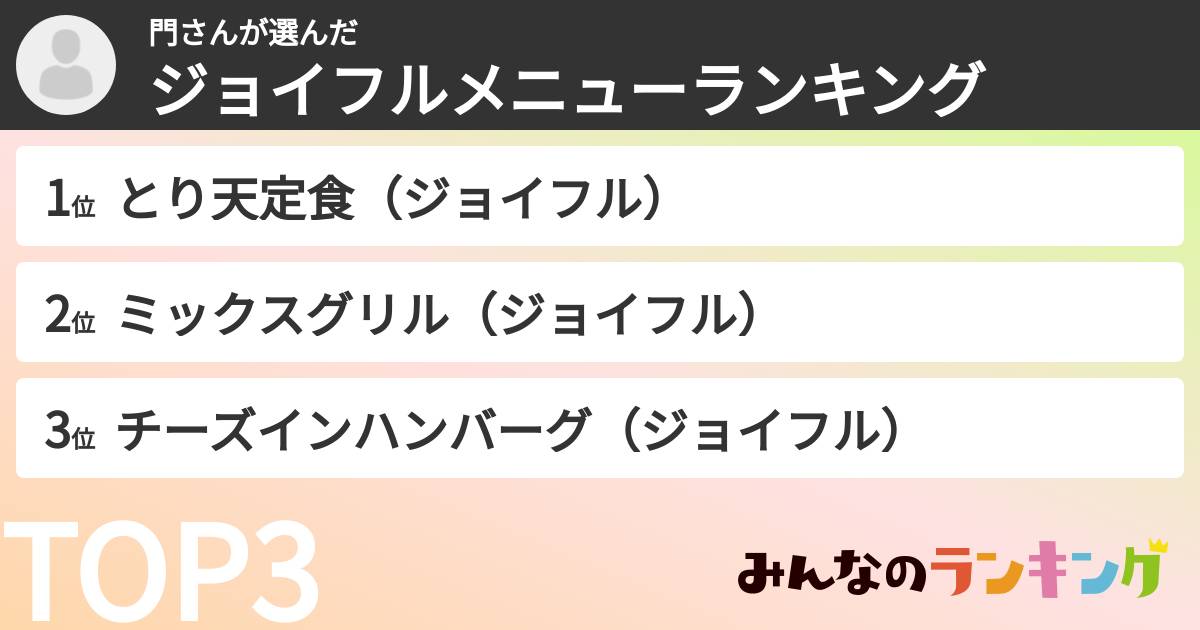 門さんが選んだ
ジョイフルメニューランキング

1位 とり天定食（ジョイフル）

2位 ミックスグリル（ジョイフル）

3位 チーズインハンバーグ（ジョイフル）

TOP3

みんなのランキング